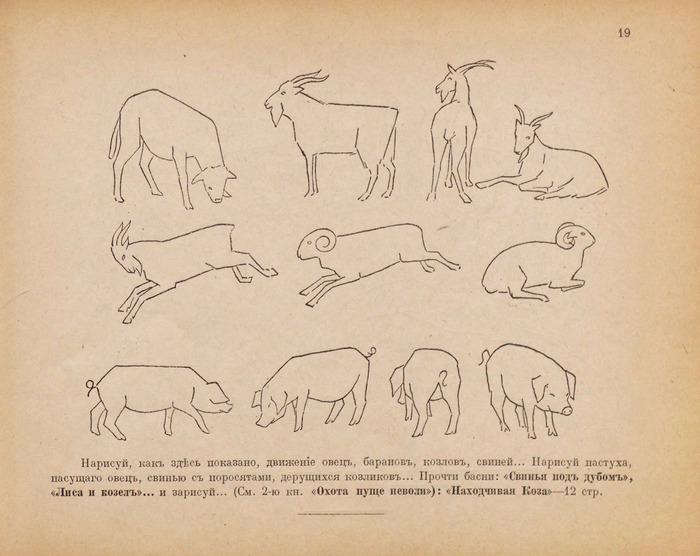 19

Нарисуй, какъ здѣсь показано, движеніе овецъ, барановъ, козловъ, свиней... Нарисуй пастуха, пасущаго овецъ, свинью съ поросятами, дерущихся козликовъ... Прочти басни: «Свинья подъ дубомъ», «Лиса и козелъ»... и зарисуй... (См. 2-ю кн. «Охота пуще неволи»): «Находчивая Коза»—12 стр.